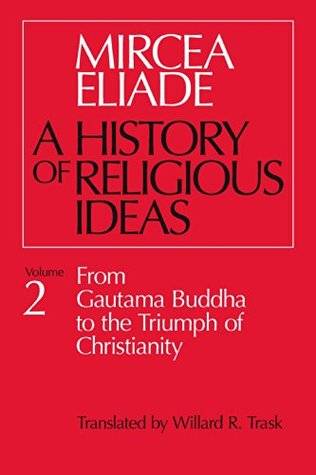 MIRCEA
ELIADE

A HISTORY OF RELIGIOUS IDEAS

Volume 2

From Gautama Buddha to the Triumph of Christianity

Translated by Willard R. Trask